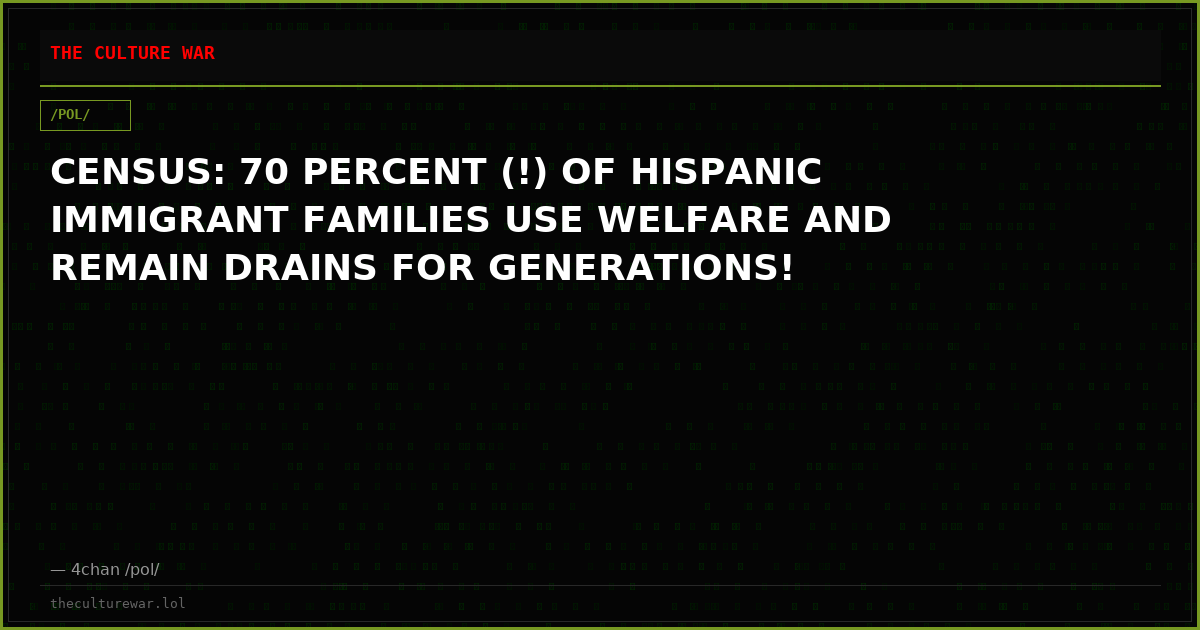 THE CULTURE WAR

/POL/

CENSUS: 70 PERCENT (!) OF HISPANIC IMMIGRANT FAMILIES USE WELFARE AND REMAIN DRAINS FOR GENERATIONS!

— 4chan /pol/

theculturewar.lol